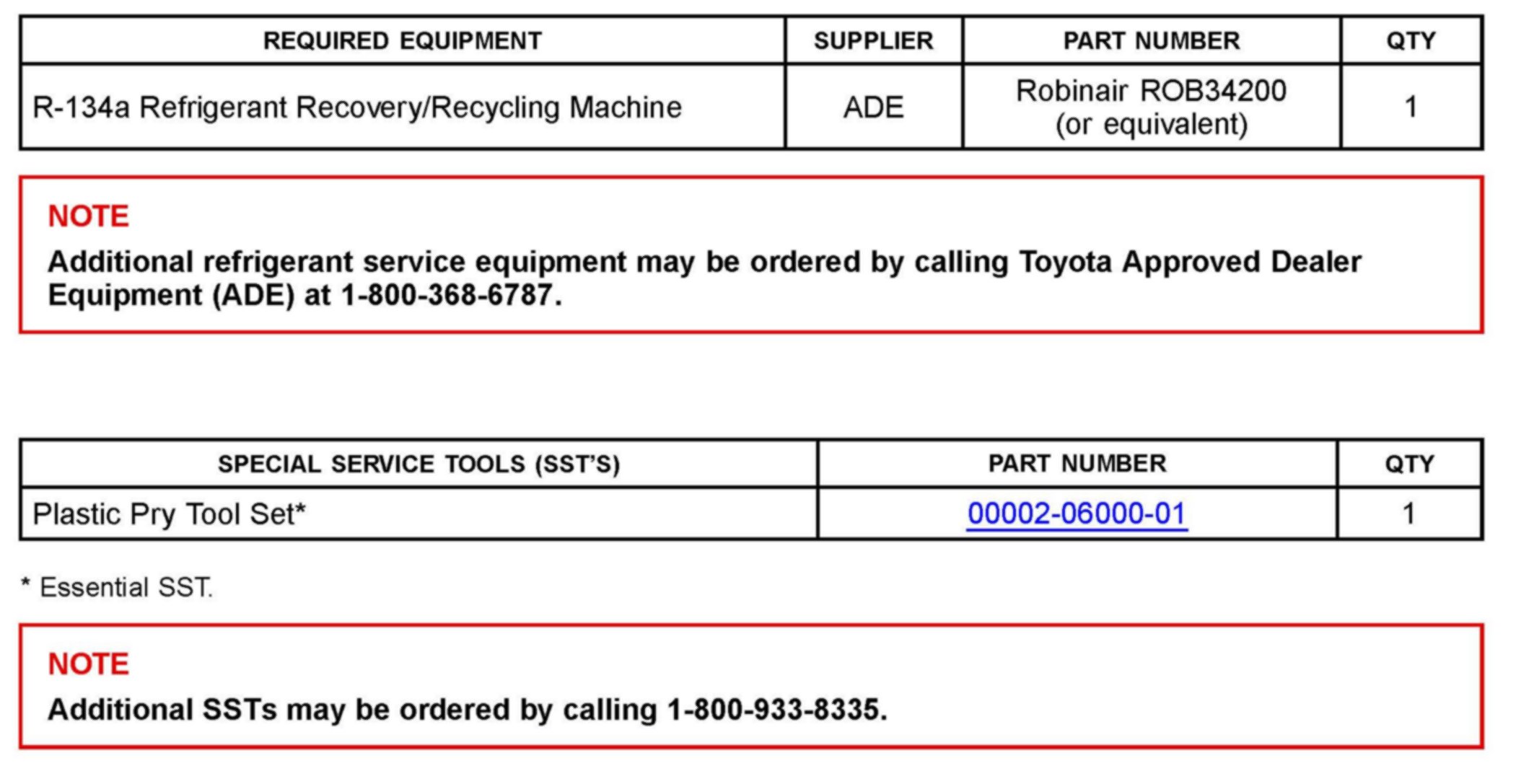 | REQUIRED EQUIPMENT | SUPPLIER | PART NUMBER | QTY |
|---|---|---|---|
| R-134a Refrigerant Recovery/Recycling Machine | ADE | Robinair ROB34200 (or equivalent) | 1 |

NOTE
Additional refrigerant service equipment may be ordered by calling Toyota Approved Dealer Equipment (ADE) at 1-800-368-6787.

| SPECIAL SERVICE TOOLS (SST'S) | PART NUMBER | QTY |
|---|---|---|
| Plastic Pry Tool Set* | 00002-06000-01 | 1 |

* Essential SST.

NOTE
Additional SSTs may be ordered by calling 1-800-933-8335.